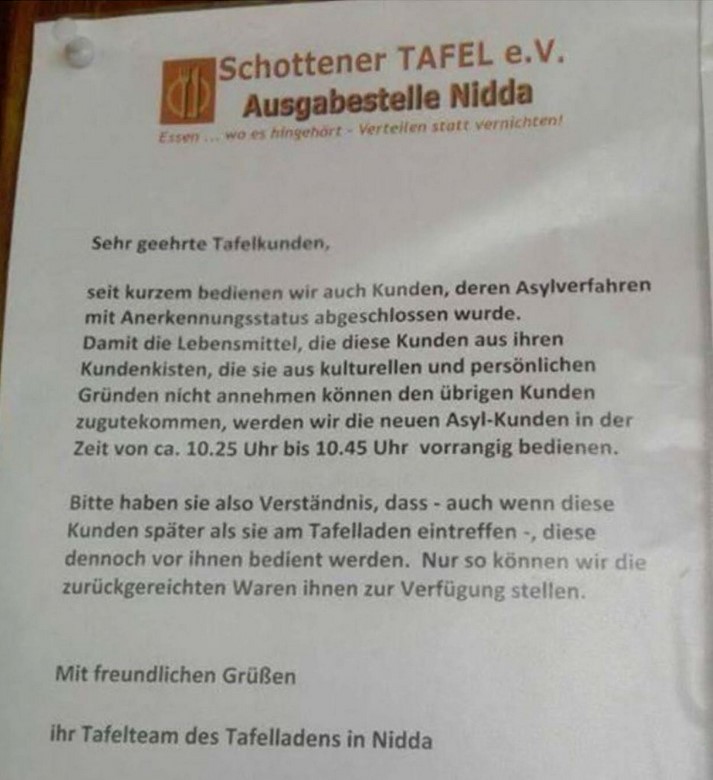 Schottener TAFEL e.V.
Ausgabestelle Nidda
Essen ... wo es hingehört - Verteilen statt vernichten!

Sehr geehrte Tafelkunden,

seit kurzem bedienen wir auch Kunden, deren Asylverfahren mit Anerkennungsstatus abgeschlossen wurde. Damit die Lebensmittel, die diese Kunden aus ihren Kundenkisten, die sie aus kulturellen und persönlichen Gründen nicht annehmen können den übrigen Kunden zugutekommen, werden wir die neuen Asyl-Kunden in der Zeit von ca. 10.25 Uhr bis 10.45 Uhr vorrangig bedienen.

Bitte haben sie also Verständnis, dass - auch wenn diese Kunden später als sie am Tafelladen eintreffen -, diese dennoch vor ihnen bedient werden. Nur so können wir die zurückgereichten Waren ihnen zur Verfügung stellen.

Mit freundlichen Grüßen

ihr Tafelteam des Tafelladens in Nidda